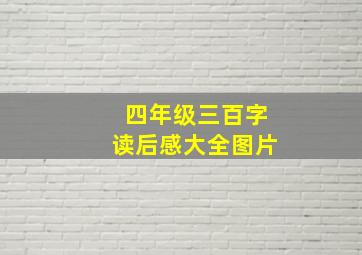 四年级三百字
读后感大全图片